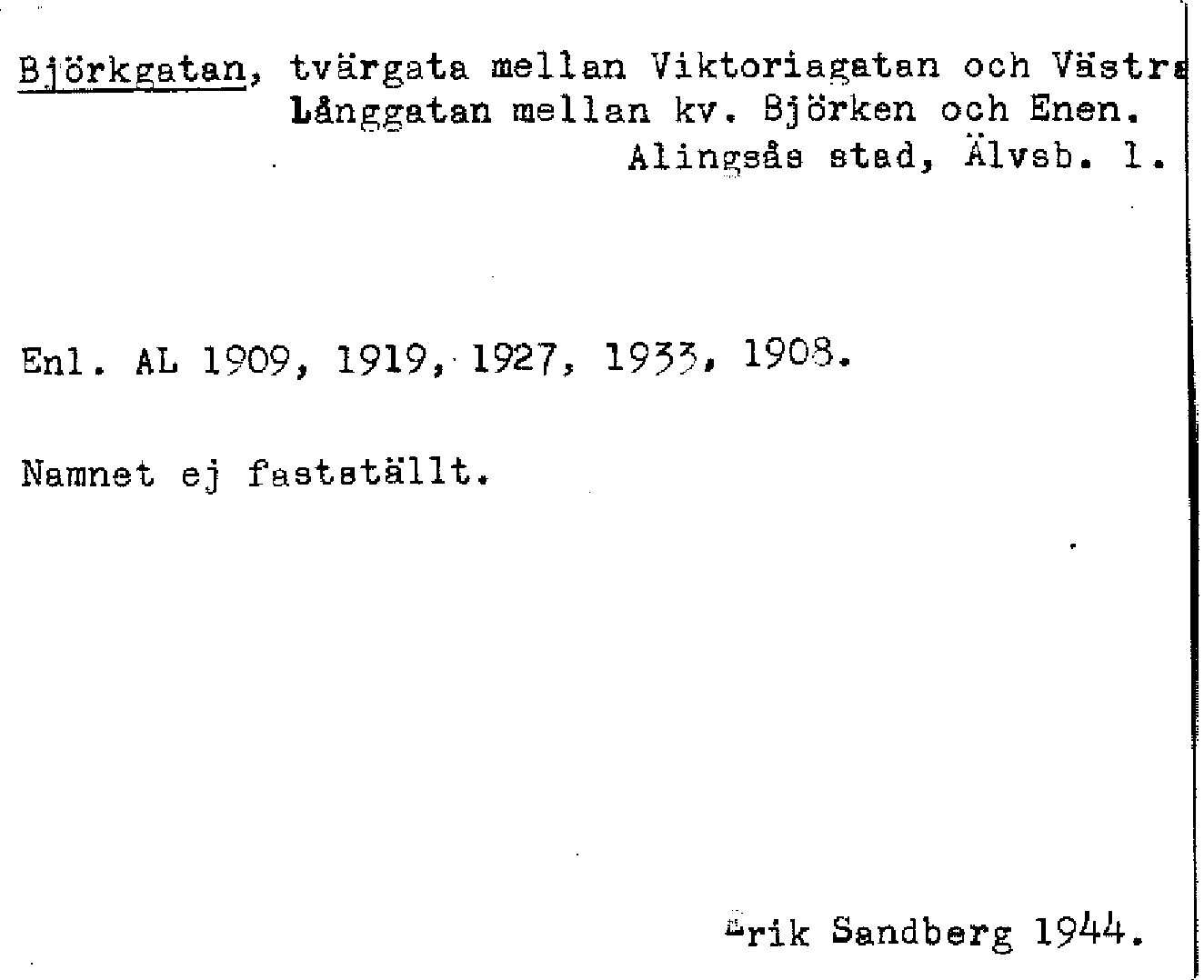 Björkgatan, tvärgata mellan Viktoriagatan och Västra Långgatan mellan kv. Björken och Enen.
Alingsås stad, Älvsb. l.

Enl. AL 1909, 1919, 1927, 1933, 1908.

Namnet ej fastställt.

Erik Sandberg 1944.